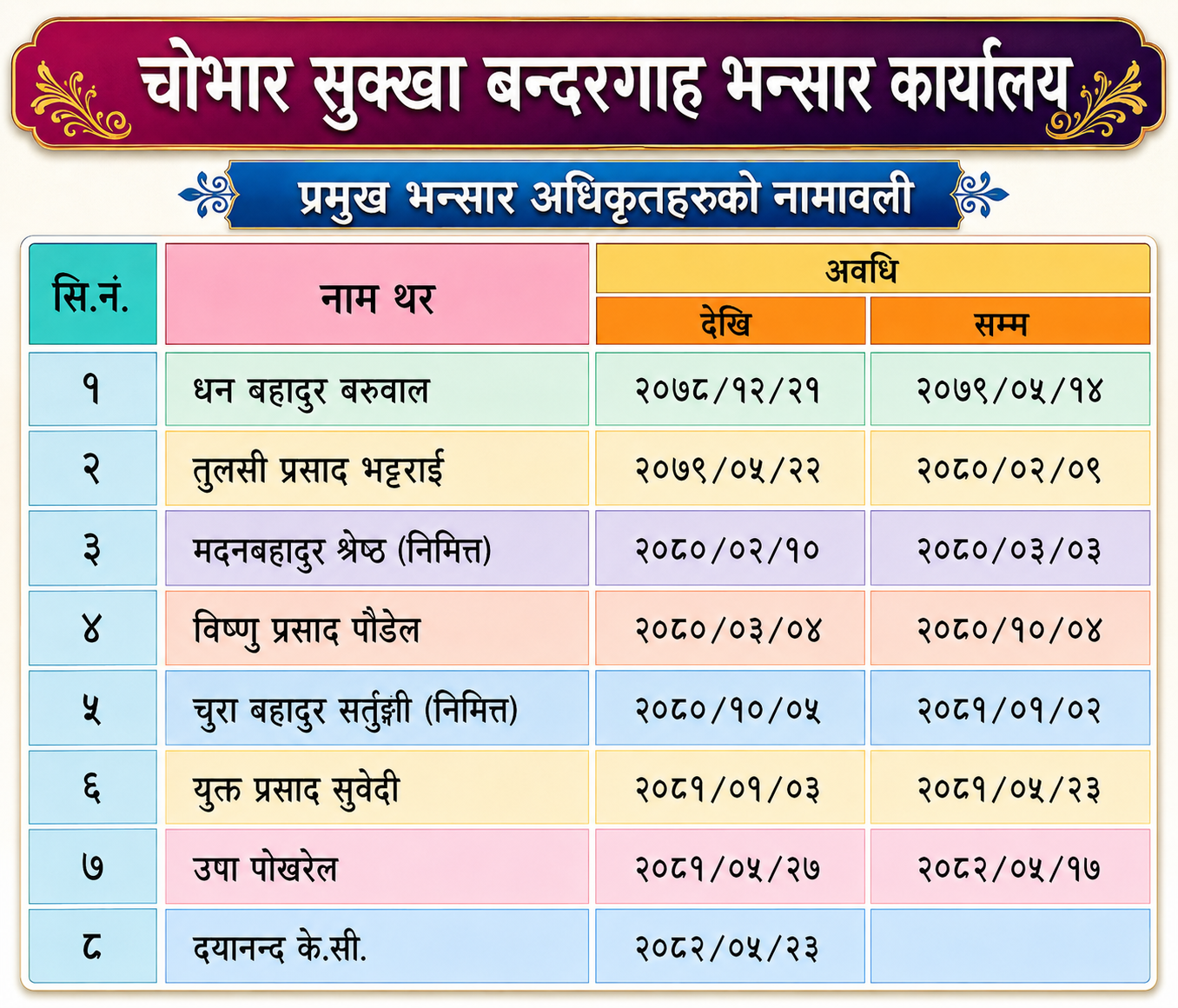 चोभार सुक्खा बन्दरगाह भन्सार कार्यालय

प्रमुख भन्सार अधिकृतहरुको नामावली

| सि.नं. | नाम थर | अवधि | |
|---|---|---|---|
| | | देखि | सम्म |
| १ | धन बहादुर बरुवाल | २०७८/१२/२१ | २०७९/०५/१४ |
| २ | तुलसी प्रसाद भट्टराई | २०७९/०५/२२ | २०८०/०२/०९ |
| ३ | मदनबहादुर श्रेष्ठ (निमित्त) | २०८०/०२/१० | २०८०/०३/०३ |
| ४ | विष्णु प्रसाद पौडेल | २०८०/०३/०४ | २०८०/१०/०४ |
| ५ | चुरा बहादुर सर्तुङ्गी (निमित्त) | २०८०/१०/०५ | २०८१/०१/०२ |
| ६ | युक्त प्रसाद सुवेदी | २०८१/०१/०३ | २०८१/०५/२३ |
| ७ | उषा पोखरेल | २०८१/०५/२७ | २०८२/०५/१७ |
| ८ | दयानन्द के.सी. | २०८२/०५/२३ | |